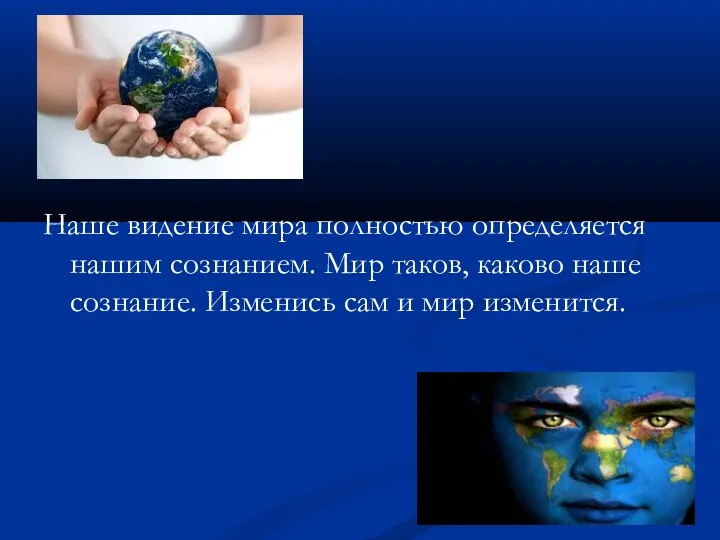 Наше видение мира полностью определяется нашим сознанием. Мир таков, каково наше сознание. Изменись сам и мир изменится.